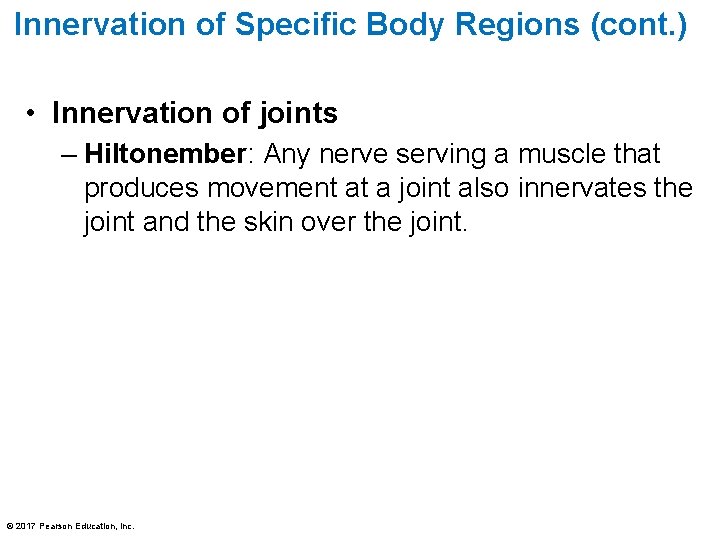 Innervation of Specific Body Regions (cont.)

• Innervation of joints
– Hiltonember: Any nerve serving a muscle that produces movement at a joint also innervates the joint and the skin over the joint.

© 2017 Pearson Education, Inc.